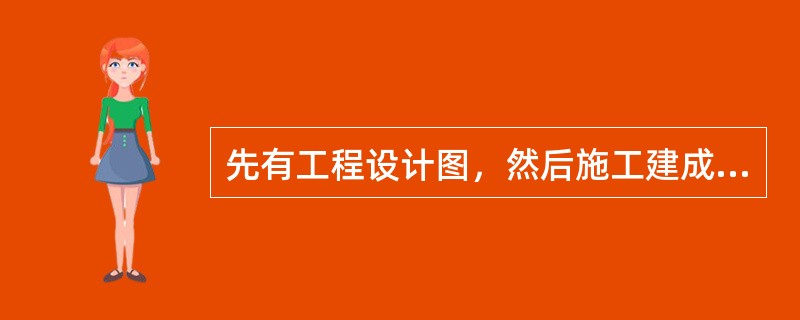 先有工程设计图，然后施工建成...